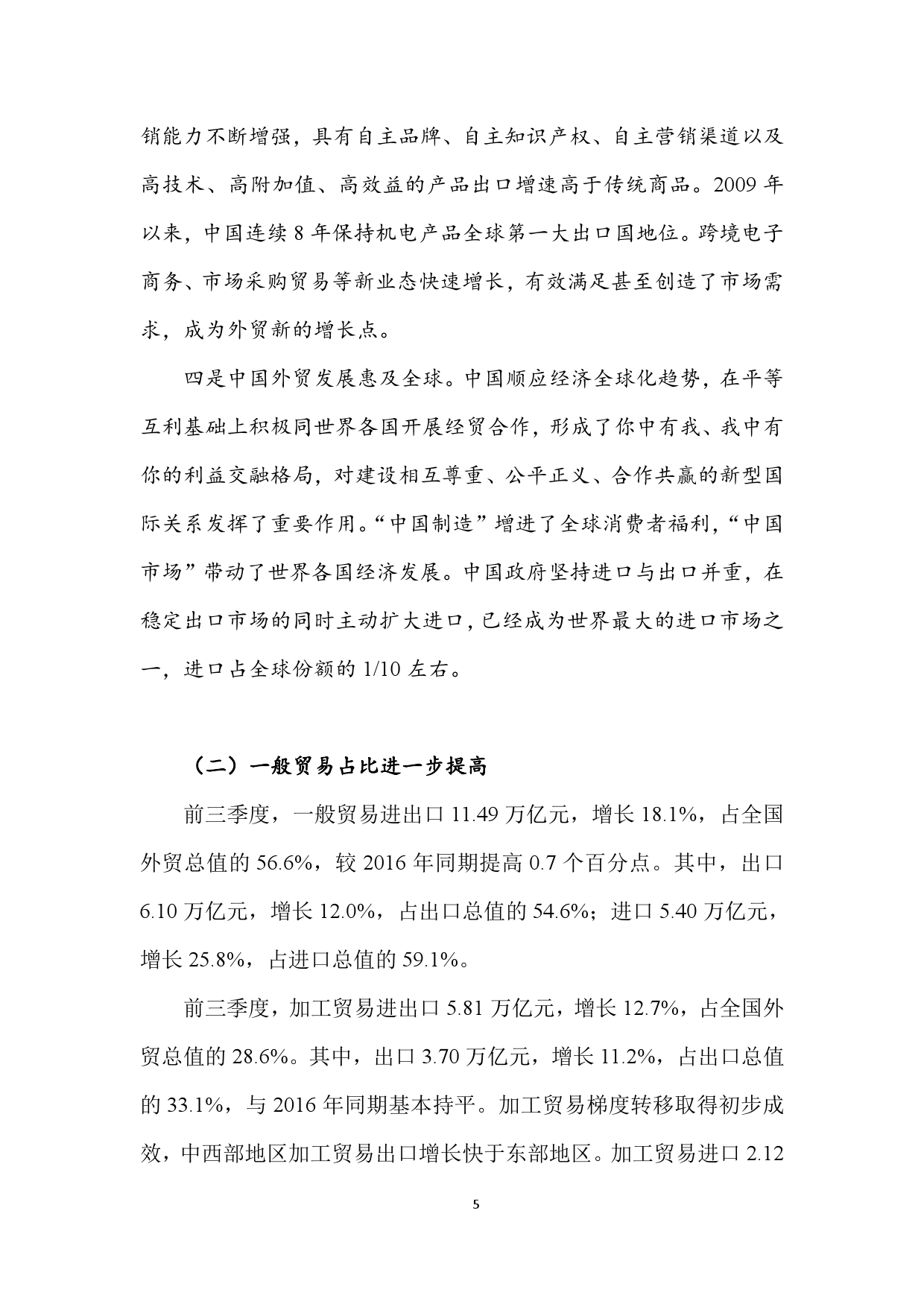 销能力不断增强，具有自主品牌、自主知识产权、自主营销渠道以及高技术、高附加值、高效益的产品出口增速高于传统商品。2009 年以来，中国连续 8 年保持机电产品全球第一大出口国地位。跨境电子商务、市场采购贸易等新业态快速增长，有效满足甚至创造了市场需求，成为外贸新的增长点。

四是中国外贸发展惠及全球。中国顺应经济全球化趋势，在平等互利基础上积极同世界各国开展经贸合作，形成了你中有我、我中有你的利益交融格局，对建设相互尊重、公平正义、合作共赢的新型国际关系发挥了重要作用。“中国制造”增进了全球消费者福利，“中国市场”带动了世界各国经济发展。中国政府坚持进口与出口并重，在稳定出口市场的同时主动扩大进口，已经成为世界最大的进口市场之一，进口占全球份额的 1/10 左右。

（二）一般贸易占比进一步提高

前三季度，一般贸易进出口 11.49 万亿元，增长 18.1%，占全国外贸总值的 56.6%，较 2016 年同期提高 0.7 个百分点。其中，出口 6.10 万亿元，增长 12.0%，占出口总值的 54.6%；进口 5.40 万亿元，增长 25.8%，占进口总值的 59.1%。

前三季度，加工贸易进出口 5.81 万亿元，增长 12.7%，占全国外贸总值的 28.6%。其中，出口 3.70 万亿元，增长 11.2%，占出口总值的 33.1%，与 2016 年同期基本持平。加工贸易梯度转移取得初步成效，中西部地区加工贸易出口增长快于东部地区。加工贸易进口 2.12

5